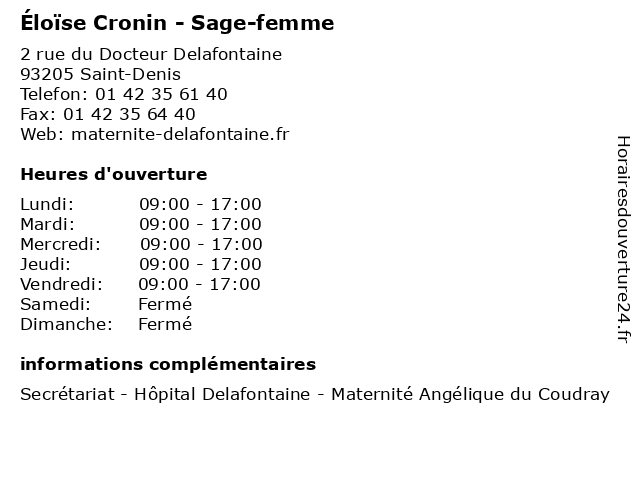 Éloïse Cronin - Sage-femme

2 rue du Docteur Delafontaine
93205 Saint-Denis
Telefon: 01 42 35 61 40
Fax: 01 42 35 64 40
Web: maternite-delafontaine.fr

Heures d'ouverture

| | |
|---|---|
| Lundi: | 09:00 - 17:00 |
| Mardi: | 09:00 - 17:00 |
| Mercredi: | 09:00 - 17:00 |
| Jeudi: | 09:00 - 17:00 |
| Vendredi: | 09:00 - 17:00 |
| Samedi: | Fermé |
| Dimanche: | Fermé |

informations complémentaires

Secrétariat - Hôpital Delafontaine - Maternité Angélique du Coudray

Horairesdouverture24.fr